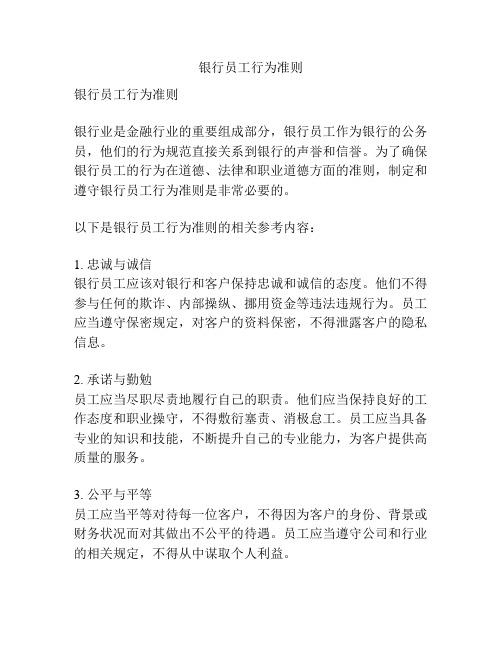 银行员工行为准则

银行员工行为准则

银行业是金融行业的重要组成部分，银行员工作为银行的公务员，他们的行为规范直接关系到银行的声誉和信誉。为了确保银行员工的行为在道德、法律和职业道德方面的准则，制定和遵守银行员工行为准则是非常必要的。

以下是银行员工行为准则的相关参考内容：

1. 忠诚与诚信
银行员工应该对银行和客户保持忠诚和诚信的态度。他们不得参与任何的欺诈、内部操纵、挪用资金等违法违规行为。员工应当遵守保密规定，对客户的资料保密，不得泄露客户的隐私信息。

2. 承诺与勤勉
员工应当尽职尽责地履行自己的职责。他们应当保持良好的工作态度和职业操守，不得敷衍塞责、消极怠工。员工应当具备专业的知识和技能，不断提升自己的专业能力，为客户提供高质量的服务。

3. 公平与平等
员工应当平等对待每一位客户，不得因为客户的身份、背景或财务状况而对其做出不公平的待遇。员工应当遵守公司和行业的相关规定，不得从中谋取个人利益。